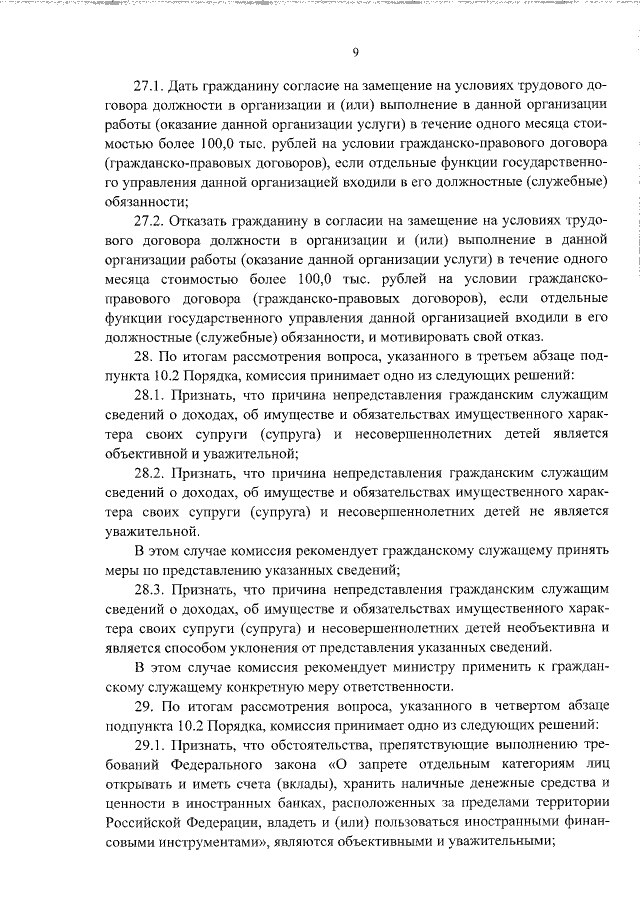 9

27.1. Дать гражданину согласие на замещение на условиях трудового договора должности в организации и (или) выполнение в данной организации работы (оказание данной организации услуги) в течение одного месяца стоимостью более 100,0 тыс. рублей на условии гражданско-правового договора (гражданско-правовых договоров), если отдельные функции государственного управления данной организацией входили в его должностные (служебные) обязанности;

27.2. Отказать гражданину в согласии на замещение на условиях трудового договора должности в организации и (или) выполнение в данной организации работы (оказание данной организации услуги) в течение одного месяца стоимостью более 100,0 тыс. рублей на условии гражданско-правового договора (гражданско-правовых договоров), если отдельные функции государственного управления данной организацией входили в его должностные (служебные) обязанности, и мотивировать свой отказ.

28. По итогам рассмотрения вопроса, указанного в третьем абзаце подпункта 10.2 Порядка, комиссия принимает одно из следующих решений:

28.1. Признать, что причина непредставления гражданским служащим сведений о доходах, об имуществе и обязательствах имущественного характера своих супруги (супруга) и несовершеннолетних детей является объективной и уважительной;

28.2. Признать, что причина непредставления гражданским служащим сведений о доходах, об имуществе и обязательствах имущественного характера своих супруги (супруга) и несовершеннолетних детей не является уважительной.

В этом случае комиссия рекомендует гражданскому служащему принять меры по представлению указанных сведений;

28.3. Признать, что причина непредставления гражданским служащим сведений о доходах, об имуществе и обязательствах имущественного характера своих супруги (супруга) и несовершеннолетних детей необъективна и является способом уклонения от представления указанных сведений.

В этом случае комиссия рекомендует министру применить к гражданскому служащему конкретную меру ответственности.

29. По итогам рассмотрения вопроса, указанного в четвертом абзаце подпункта 10.2 Порядка, комиссия принимает одно из следующих решений:

29.1. Признать, что обстоятельства, препятствующие выполнению требований Федерального закона «О запрете отдельным категориям лиц открывать и иметь счета (вклады), хранить наличные денежные средства и ценности в иностранных банках, расположенных за пределами территории Российской Федерации, владеть и (или) пользоваться иностранными финансовыми инструментами», являются объективными и уважительными;